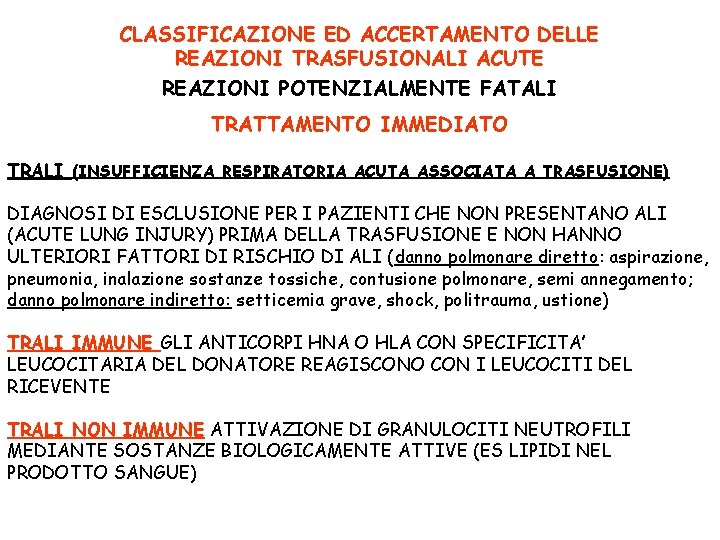 CLASSIFICAZIONE ED ACCERTAMENTO DELLE REAZIONI TRASFUSIONALI ACUTE

REAZIONI POTENZIALMENTE FATALI

TRATTAMENTO IMMEDIATO

TRALI (INSUFFICIENZA RESPIRATORIA ACUTA ASSOCIATA A TRASFUSIONE)

DIAGNOSI DI ESCLUSIONE PER I PAZIENTI CHE NON PRESENTANO ALI (ACUTE LUNG INJURY) PRIMA DELLA TRASFUSIONE E NON HANNO ULTERIORI FATTORI DI RISCHIO DI ALI (danno polmonare diretto: aspirazione, pneumonia, inalazione sostanze tossiche, contusione polmonare, semi annegamento; danno polmonare indiretto: setticemia grave, shock, politrauma, ustione)

TRALI IMMUNE GLI ANTICORPI HNA O HLA CON SPECIFICITA' LEUCOCITARIA DEL DONATORE REAGISCONO CON I LEUCOCITI DEL RICEVENTE

TRALI NON IMMUNE ATTIVAZIONE DI GRANULOCITI NEUTROFILI MEDIANTE SOSTANZE BIOLOGICAMENTE ATTIVE (ES LIPIDI NEL PRODOTTO SANGUE)